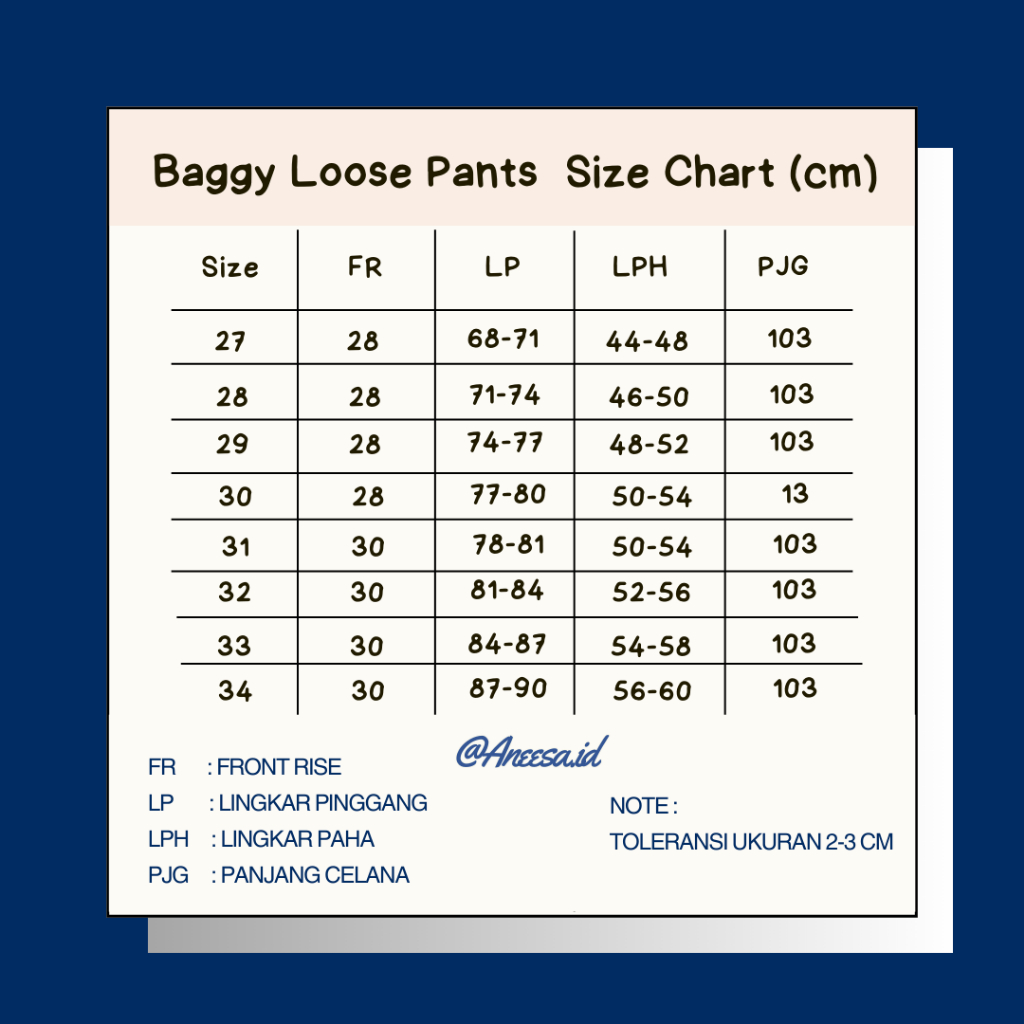 Baggy Loose Pants Size Chart (cm)

| Size | FR | LP | LPH | PJG |
|---|---|---|---|---|
| 27 | 28 | 68-71 | 44-48 | 103 |
| 28 | 28 | 71-74 | 46-50 | 103 |
| 29 | 28 | 74-77 | 48-52 | 103 |
| 30 | 28 | 77-80 | 50-54 | 13 |
| 31 | 30 | 78-81 | 50-54 | 103 |
| 32 | 30 | 81-84 | 52-56 | 103 |
| 33 | 30 | 84-87 | 54-58 | 103 |
| 34 | 30 | 87-90 | 56-60 | 103 |

@Aneesa.id

FR : FRONT RISE
LP : LINGKAR PINGGANG
LPH : LINGKAR PAHA
PJG : PANJANG CELANA

NOTE :
TOLERANSI UKURAN 2-3 CM